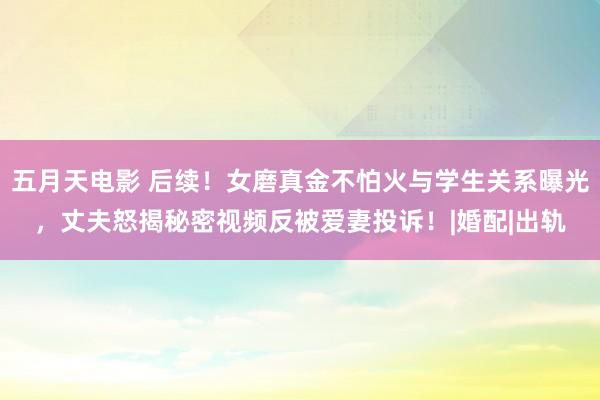 五月天电影 后续！女磨真金不怕火与学生关系曝光，丈夫怒揭秘密视频反被爱妻投诉！|婚配|出轨